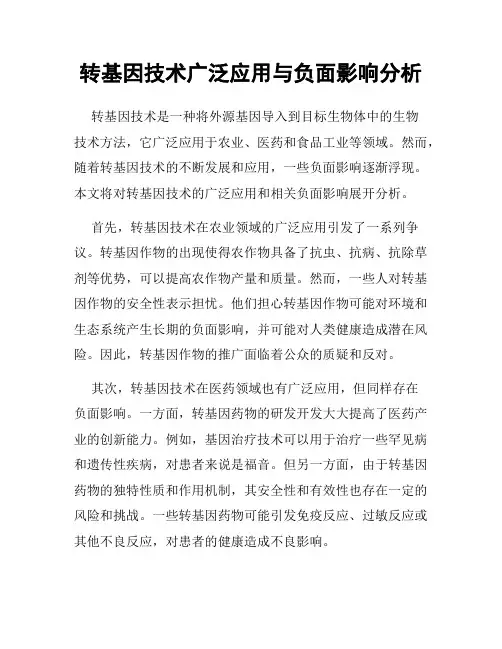 转基因技术广泛应用与负面影响分析

转基因技术是一种将外源基因导入到目标生物体中的生物技术方法，它广泛应用于农业、医药和食品工业等领域。然而，随着转基因技术的不断发展和应用，一些负面影响逐渐浮现。本文将对转基因技术的广泛应用和相关负面影响展开分析。

首先，转基因技术在农业领域的广泛应用引发了一系列争议。转基因作物的出现使得农作物具备了抗虫、抗病、抗除草剂等优势，可以提高农作物产量和质量。然而，一些人对转基因作物的安全性表示担忧。他们担心转基因作物可能对环境和生态系统产生长期的负面影响，并可能对人类健康造成潜在风险。因此，转基因作物的推广面临着公众的质疑和反对。

其次，转基因技术在医药领域也有广泛应用，但同样存在负面影响。一方面，转基因药物的研发开发大大提高了医药产业的创新能力。例如，基因治疗技术可以用于治疗一些罕见病和遗传性疾病，对患者来说是福音。但另一方面，由于转基因药物的独特性质和作用机制，其安全性和有效性也存在一定的风险和挑战。一些转基因药物可能引发免疫反应、过敏反应或其他不良反应，对患者的健康造成不良影响。